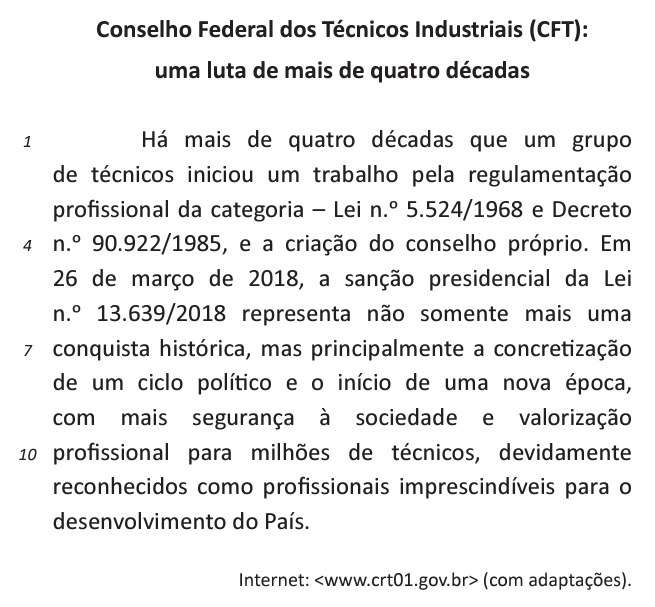 Conselho Federal dos Técnicos Industriais (CFT): uma luta de mais de quatro décadas

1 Há mais de quatro décadas que um grupo de técnicos iniciou um trabalho pela regulamentação profissional da categoria – Lei n.º 5.524/1968 e Decreto 4 n.º 90.922/1985, e a criação do conselho próprio. Em 26 de março de 2018, a sanção presidencial da Lei n.º 13.639/2018 representa não somente mais uma 7 conquista histórica, mas principalmente a concretização de um ciclo político e o início de uma nova época, com mais segurança à sociedade e valorização 10 profissional para milhões de técnicos, devidamente reconhecidos como profissionais imprescindíveis para o desenvolvimento do País.

Internet: <www.crt01.gov.br> (com adaptações).